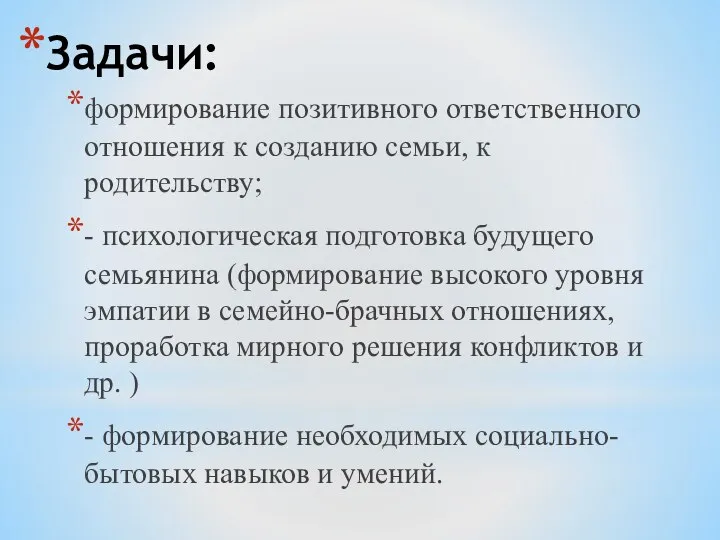 *Задачи:

*формирование позитивного ответственного отношения к созданию семьи, к родительству;

*- психологическая подготовка будущего семьянина (формирование высокого уровня эмпатии в семейно-брачных отношениях, проработка мирного решения конфликтов и др. )

*- формирование необходимых социально-бытовых навыков и умений.